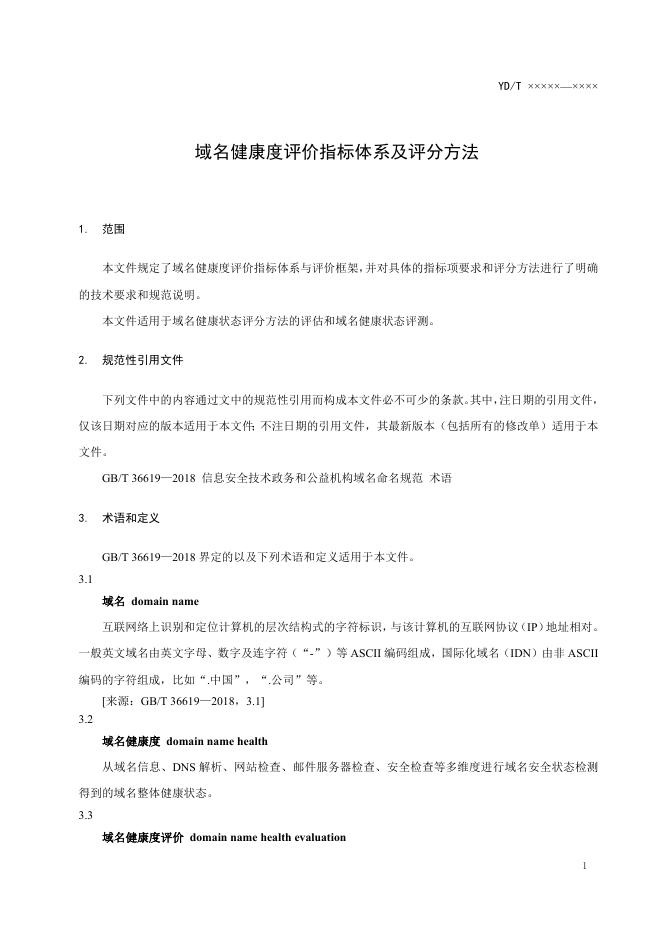 YD/T ×××××—××××

域名健康度评价指标体系及评分方法

1. 范围

本文件规定了域名健康度评价指标体系与评价框架，并对具体的指标项要求和评分方法进行了明确的技术要求和规范说明。

本文件适用于域名健康状态评分方法的评估和域名健康状态评测。

2. 规范性引用文件

下列文件中的内容通过文中的规范性引用而构成本文件必不可少的条款。其中，注日期的引用文件，仅该日期对应的版本适用于本文件；不注日期的引用文件，其最新版本（包括所有的修改单）适用于本文件。

GB/T 36619—2018 信息安全技术政务和公益机构域名命名规范 术语

3. 术语和定义

GB/T 36619—2018 界定的以及下列术语和定义适用于本文件。

3.1

域名 domain name

互联网络上识别和定位计算机的层次结构式的字符标识，与该计算机的互联网协议（IP）地址相对。一般英文域名由英文字母、数字及连字符（“-”）等 ASCII 编码组成，国际化域名（IDN）由非 ASCII 编码的字符组成，比如“.中国”，“.公司”等。

[来源：GB/T 36619—2018，3.1]

3.2

域名健康度 domain name health

从域名信息、DNS 解析、网站检查、邮件服务器检查、安全检查等多维度进行域名安全状态检测得到的域名整体健康状态。

3.3

域名健康度评价 domain name health evaluation

1